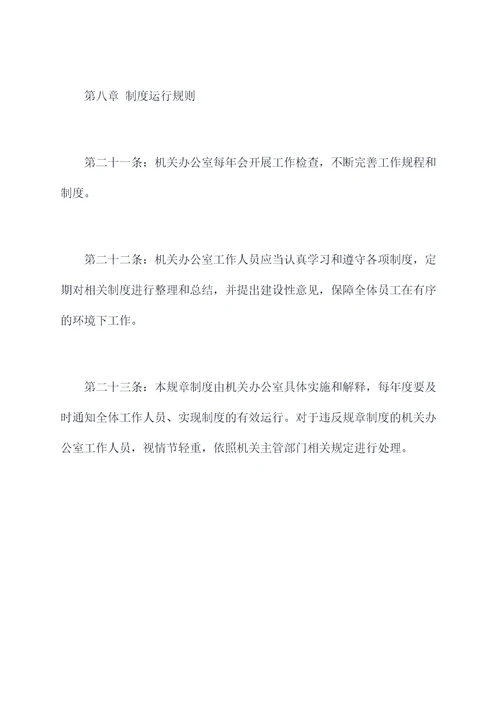 第八章 制度运行规则

第二十一条：机关办公室每年会开展工作检查，不断完善工作规程和制度。

第二十二条：机关办公室工作人员应当认真学习和遵守各项制度，定期对相关制度进行整理和总结，并提出建设性意见，保障全体员工在有序的环境下工作。

第二十三条：本规章制度由机关办公室具体实施和解释，每年度要及时通知全体工作人员、实现制度的有效运行。对于违反规章制度的机关办公室工作人员，视情节轻重，依照机关主管部门相关规定进行处理。